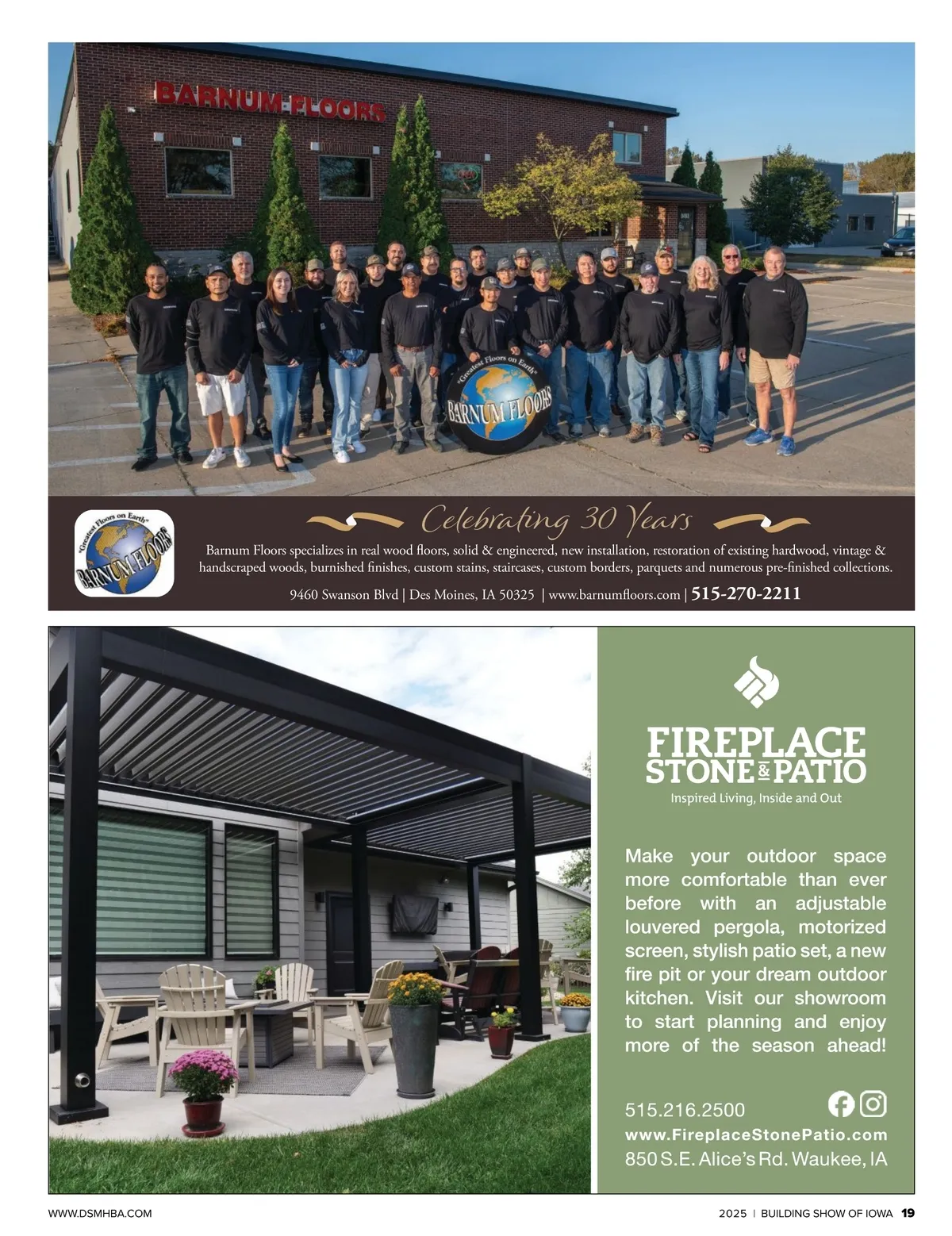 BARNUM FLOORS

"Greatest Floors on Earth"
BARNUM FLOORS

"Greatest Floors on Earth"
BARNUM FLOORS

Celebrating 30 Years

Barnum Floors specializes in real wood floors, solid & engineered, new installation, restoration of existing hardwood, vintage & handscraped woods, burnished finishes, custom stains, staircases, custom borders, parquets and numerous pre-finished collections.

9460 Swanson Blvd | Des Moines, IA 50325 | www.barnumfloors.com | 515-270-2211

FIREPLACE
STONE & PATIO
Inspired Living, Inside and Out

Make your outdoor space more comfortable than ever before with an adjustable louvered pergola, motorized screen, stylish patio set, a new fire pit or your dream outdoor kitchen. Visit our showroom to start planning and enjoy more of the season ahead!

515.216.2500
www.FireplaceStonePatio.com
850 S.E. Alice's Rd. Waukee, IA

WWW.DSMHBA.COM

2025 | BUILDING SHOW OF IOWA 19